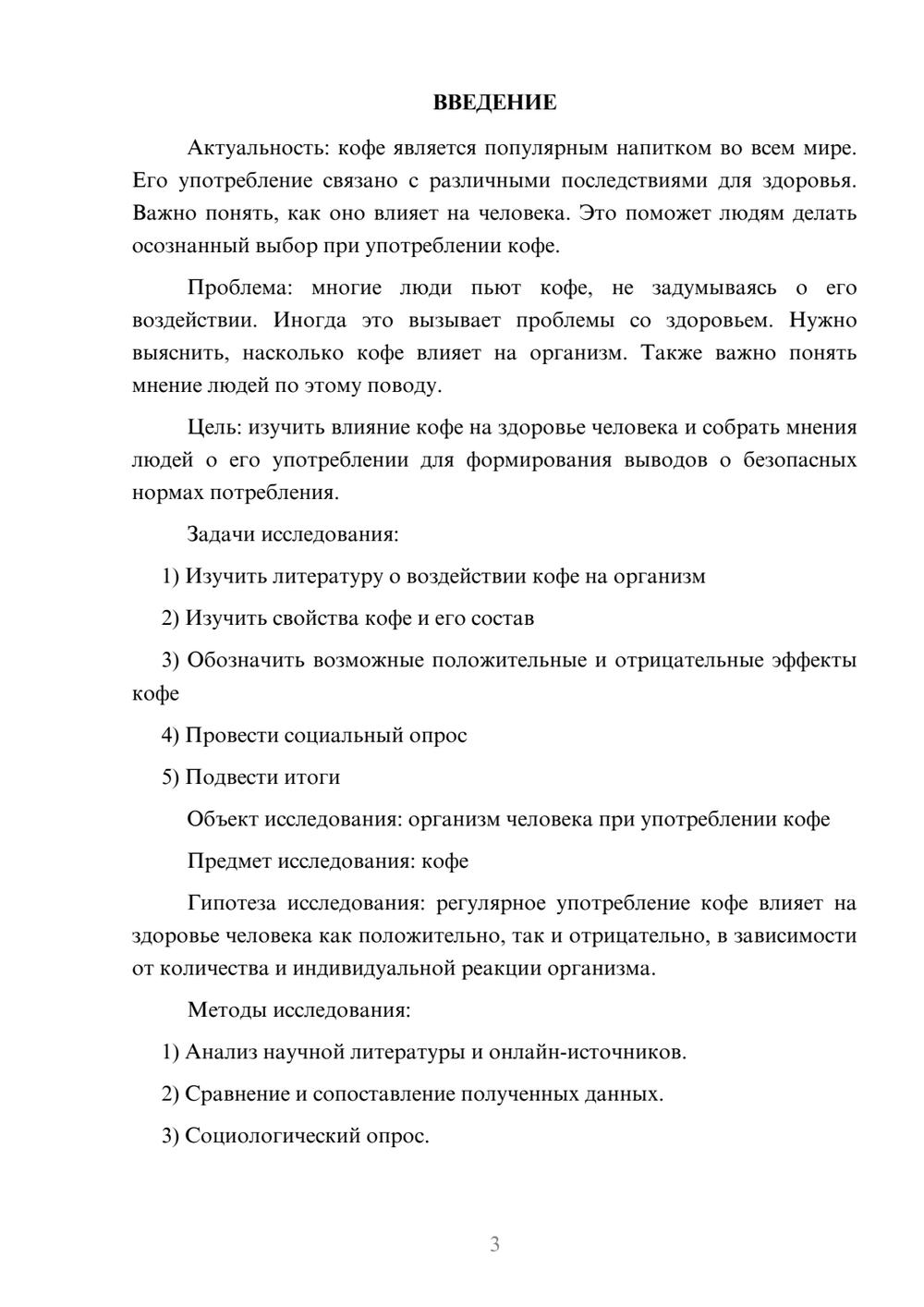 ВВЕДЕНИЕ

Актуальность: кофе является популярным напитком во всем мире. Его употребление связано с различными последствиями для здоровья. Важно понять, как оно влияет на человека. Это поможет людям делать осознанный выбор при употреблении кофе.

Проблема: многие люди пьют кофе, не задумываясь о его воздействии. Иногда это вызывает проблемы со здоровьем. Нужно выяснить, насколько кофе влияет на организм. Также важно понять мнение людей по этому поводу.

Цель: изучить влияние кофе на здоровье человека и собрать мнения людей о его употреблении для формирования выводов о безопасных нормах потребления.

Задачи исследования:

1) Изучить литературу о воздействии кофе на организм

2) Изучить свойства кофе и его состав

3) Обозначить возможные положительные и отрицательные эффекты кофе

4) Провести социальный опрос

5) Подвести итоги

Объект исследования: организм человека при употреблении кофе

Предмет исследования: кофе

Гипотеза исследования: регулярное употребление кофе влияет на здоровье человека как положительно, так и отрицательно, в зависимости от количества и индивидуальной реакции организма.

Методы исследования:

1) Анализ научной литературы и онлайн-источников.

2) Сравнение и сопоставление полученных данных.

3) Социологический опрос.

3